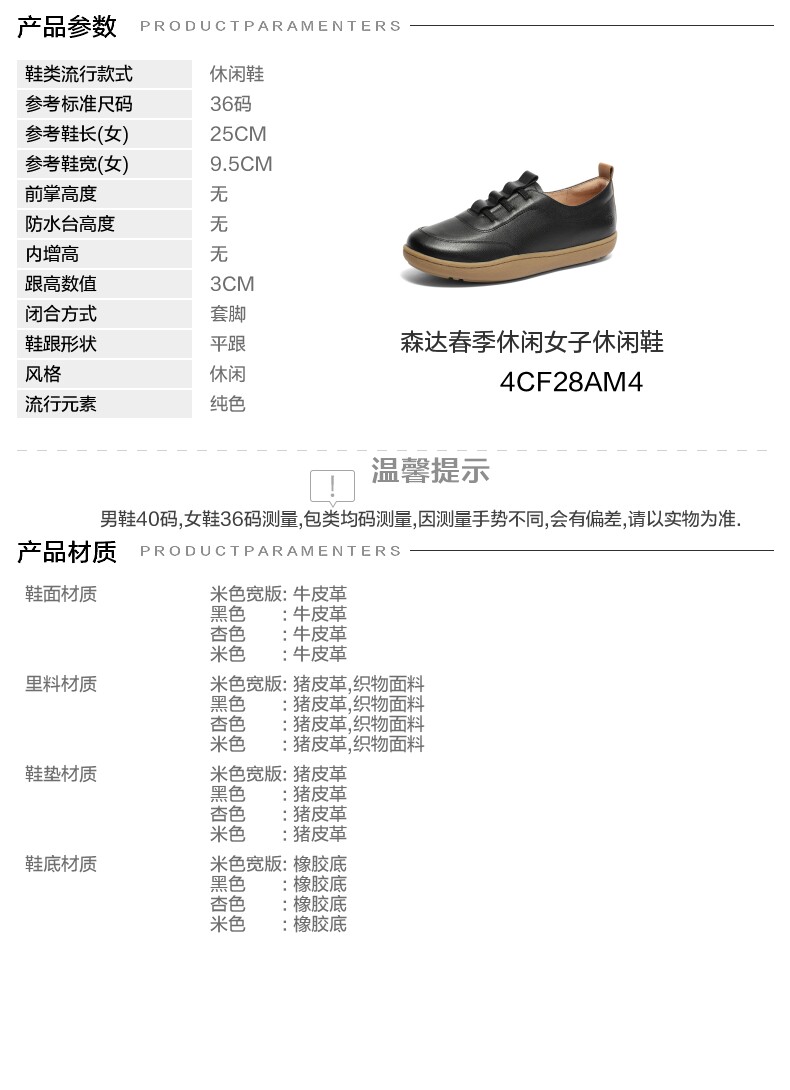 产品参数 PRODUCTPARAMENTERS

鞋类流行款式 休闲鞋
参考标准尺码 36码
参考鞋长(女) 25CM
参考鞋宽(女) 9.5CM
前掌高度 无
防水台高度 无
内增高 无
跟高数值 3CM
闭合方式 套脚
鞋跟形状 平跟
风格 休闲
流行元素 纯色

森达春季休闲女子休闲鞋
4CF28AM4

温馨提示

男鞋40码,女鞋36码测量,包类均码测量,因测量手势不同,会有偏差,请以实物为准.

产品材质 PRODUCTPARAMENTERS

鞋面材质
米色宽版: 牛皮革
黑色 : 牛皮革
杏色 : 牛皮革
米色 : 牛皮革

里料材质
米色宽版: 猪皮革,织物面料
黑色 : 猪皮革,织物面料
杏色 : 猪皮革,织物面料
米色 : 猪皮革,织物面料

鞋垫材质
米色宽版: 猪皮革
黑色 : 猪皮革
杏色 : 猪皮革
米色 : 猪皮革

鞋底材质
米色宽版: 橡胶底
黑色 : 橡胶底
杏色 : 橡胶底
米色 : 橡胶底